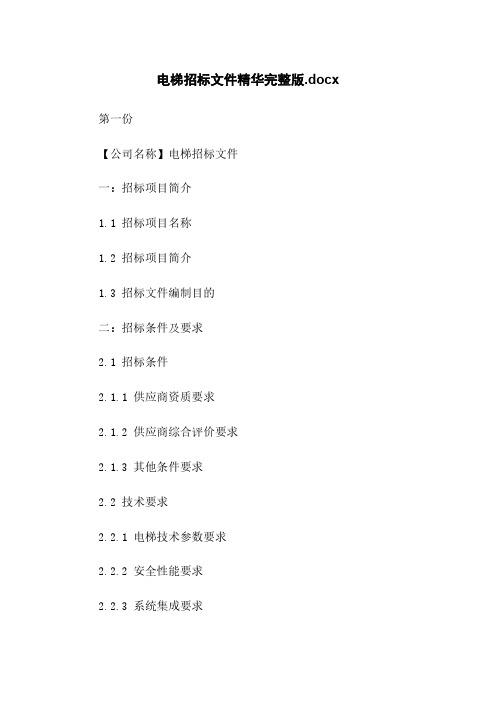 电梯招标文件精华完整版.docx

第一份

【公司名称】电梯招标文件

一：招标项目简介

1.1 招标项目名称

1.2 招标项目简介

1.3 招标文件编制目的

二：招标条件及要求

2.1 招标条件

2.1.1 供应商资质要求

2.1.2 供应商综合评价要求

2.1.3 其他条件要求

2.2 技术要求

2.2.1 电梯技术参数要求

2.2.2 安全性能要求

2.2.3 系统集成要求